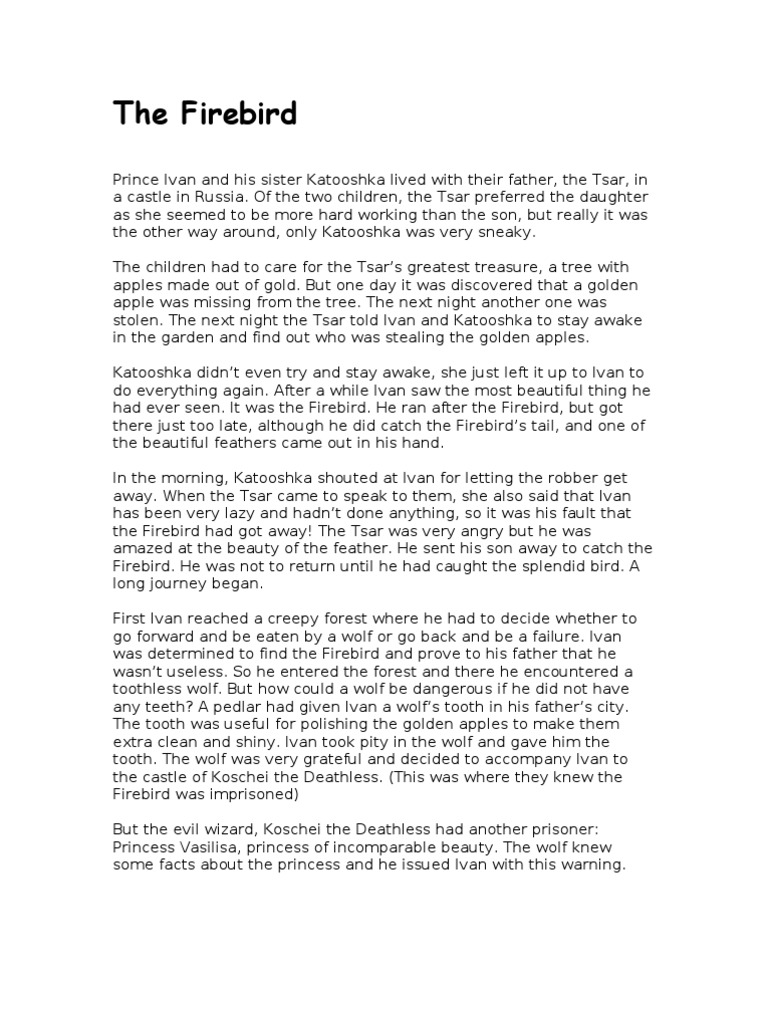 The Firebird

Prince Ivan and his sister Katooshka lived with their father, the Tsar, in a castle in Russia. Of the two children, the Tsar preferred the daughter as she seemed to be more hard working than the son, but really it was the other way around, only Katooshka was very sneaky.

The children had to care for the Tsar's greatest treasure, a tree with apples made out of gold. But one day it was discovered that a golden apple was missing from the tree. The next night another one was stolen. The next night the Tsar told Ivan and Katooshka to stay awake in the garden and find out who was stealing the golden apples.

Katooshka didn't even try and stay awake, she just left it up to Ivan to do everything again. After a while Ivan saw the most beautiful thing he had ever seen. It was the Firebird. He ran after the Firebird, but got there just too late, although he did catch the Firebird's tail, and one of the beautiful feathers came out in his hand.

In the morning, Katooshka shouted at Ivan for letting the robber get away. When the Tsar came to speak to them, she also said that Ivan has been very lazy and hadn't done anything, so it was his fault that the Firebird had got away! The Tsar was very angry but he was amazed at the beauty of the feather. He sent his son away to catch the Firebird. He was not to return until he had caught the splendid bird. A long journey began.

First Ivan reached a creepy forest where he had to decide whether to go forward and be eaten by a wolf or go back and be a failure. Ivan was determined to find the Firebird and prove to his father that he wasn't useless. So he entered the forest and there he encountered a toothless wolf. But how could a wolf be dangerous if he did not have any teeth? A pedlar had given Ivan a wolf's tooth in his father's city. The tooth was useful for polishing the golden apples to make them extra clean and shiny. Ivan took pity in the wolf and gave him the tooth. The wolf was very grateful and decided to accompany Ivan to the castle of Koschei the Deathless. (This was where they knew the Firebird was imprisoned)

But the evil wizard, Koschei the Deathless had another prisoner: Princess Vasilisa, princess of incomparable beauty. The wolf knew some facts about the princess and he issued Ivan with this warning.